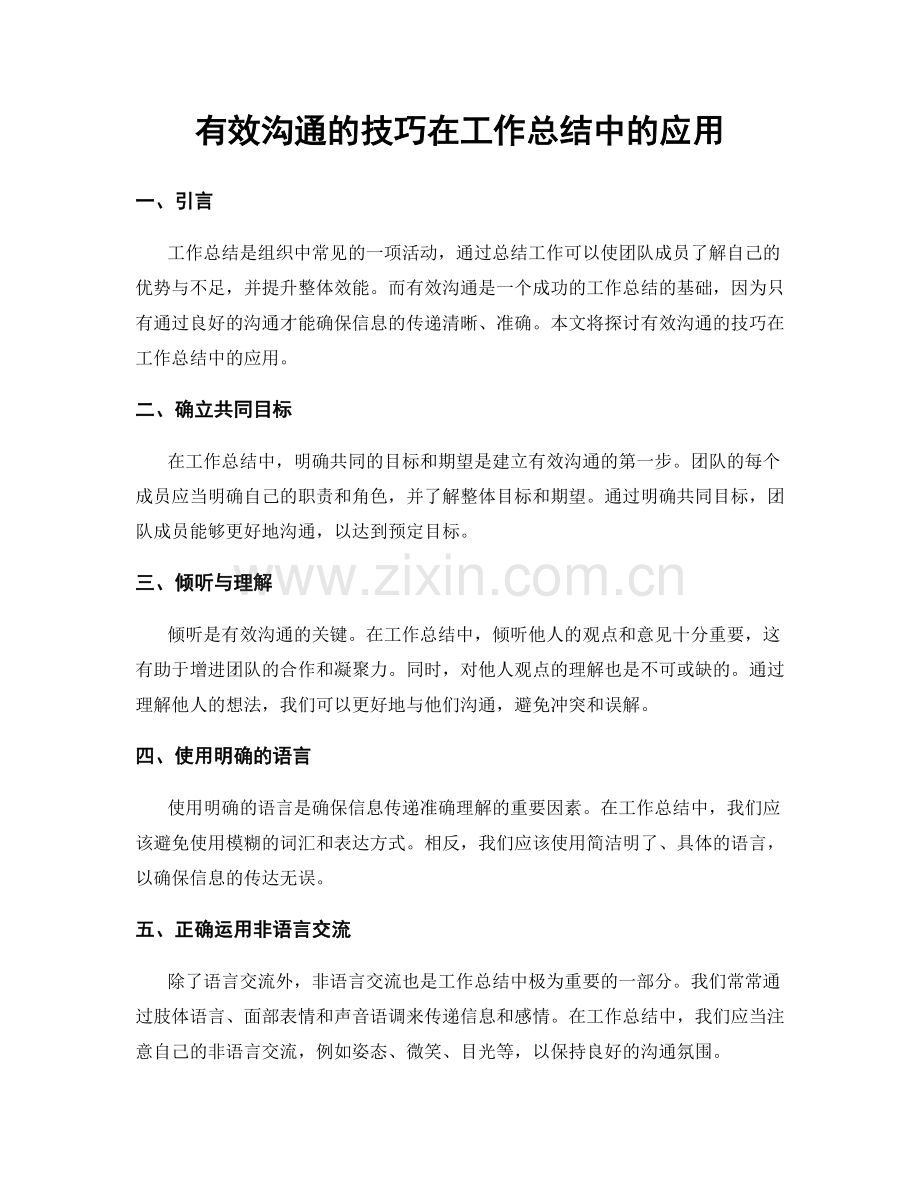 有效沟通的技巧在工作总结中的应用

一、引言

工作总结是组织中常见的一项活动，通过总结工作可以使团队成员了解自己的优势与不足，并提升整体效能。而有效沟通是一个成功的工作总结的基础，因为只有通过良好的沟通才能确保信息的传递清晰、准确。本文将探讨有效沟通的技巧在工作总结中的应用。

二、确立共同目标

在工作总结中，明确共同的目标和期望是建立有效沟通的第一步。团队的每个成员应当明确自己的职责和角色，并了解整体目标和期望。通过明确共同目标，团队成员能够更好地沟通，以达到预定目标。

三、倾听与理解

倾听是有效沟通的关键。在工作总结中，倾听他人的观点和意见十分重要，这有助于增进团队的合作和凝聚力。同时，对他人观点的理解也是不可或缺的。通过理解他人的想法，我们可以更好地与他们沟通，避免冲突和误解。

四、使用明确的语言

使用明确的语言是确保信息传递准确理解的重要因素。在工作总结中，我们应该避免使用模糊的词汇和表达方式。相反，我们应该使用简洁明了、具体的语言，以确保信息的传达无误。

五、正确运用非语言交流

除了语言交流外，非语言交流也是工作总结中极为重要的一部分。我们常常通过肢体语言、面部表情和声音语调来传递信息和感情。在工作总结中，我们应当注意自己的非语言交流，例如姿态、微笑、目光等，以保持良好的沟通氛围。

www.zixin.com.cn